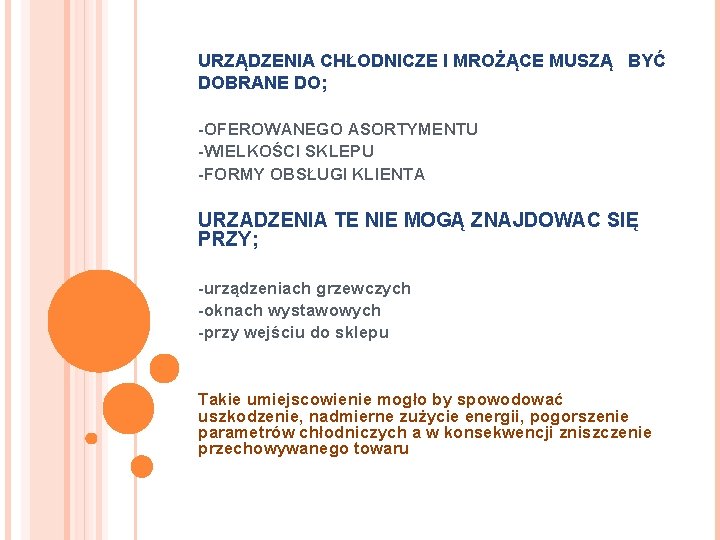 URZĄDZENIA CHŁODNICZE I MROŻĄCE MUSZĄ BYĆ DOBRANE DO;

-OFEROWANEGO ASORTYMENTU
-WIELKOŚCI SKLEPU
-FORMY OBSŁUGI KLIENTA

URZADZENIA TE NIE MOGĄ ZNAJDOWAC SIĘ PRZY;

-urządzeniach grzewczych
-oknach wystawowych
-przy wejściu do sklepu

Takie umiejscowienie mogło by spowodować uszkodzenie, nadmierne zużycie energii, pogorszenie parametrów chłodniczych a w konsekwencji zniszczenie przechowywanego towaru